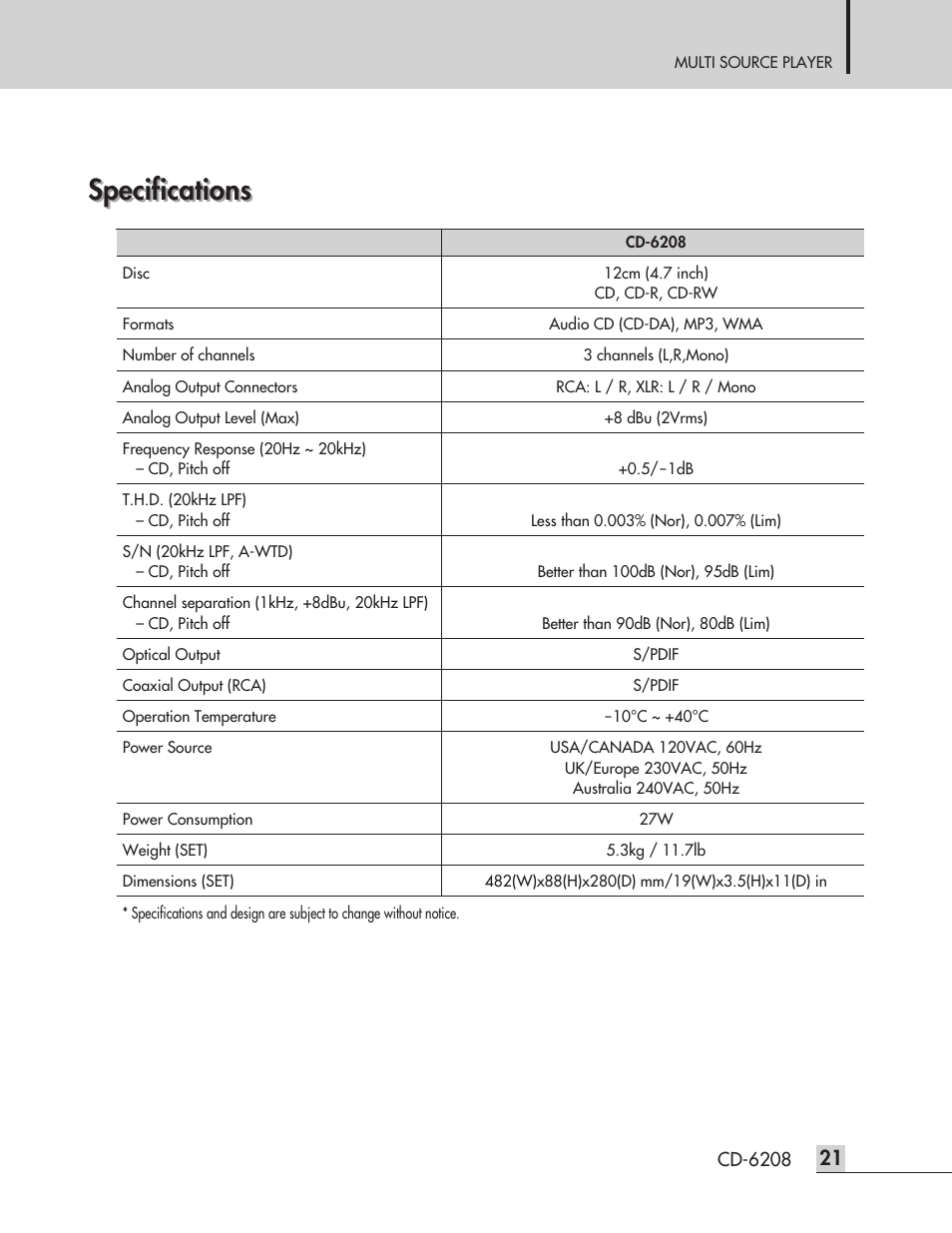 MULTI SOURCE PLAYER

Specifications

| | CD-6208 |
|---|---|
| Disc | 12cm (4.7 inch) CD, CD-R, CD-RW |
| Formats | Audio CD (CD-DA), MP3, WMA |
| Number of channels | 3 channels (L,R,Mono) |
| Analog Output Connectors | RCA: L / R, XLR: L / R / Mono |
| Analog Output Level (Max) | +8 dBu (2Vrms) |
| Frequency Response (20Hz ~ 20kHz) – CD, Pitch off | +0.5/−1dB |
| T.H.D. (20kHz LPF) – CD, Pitch off | Less than 0.003% (Nor), 0.007% (Lim) |
| S/N (20kHz LPF, A-WTD) – CD, Pitch off | Better than 100dB (Nor), 95dB (Lim) |
| Channel separation (1kHz, +8dBu, 20kHz LPF) – CD, Pitch off | Better than 90dB (Nor), 80dB (Lim) |
| Optical Output | S/PDIF |
| Coaxial Output (RCA) | S/PDIF |
| Operation Temperature | −10°C ~ +40°C |
| Power Source | USA/CANADA 120VAC, 60Hz UK/Europe 230VAC, 50Hz Australia 240VAC, 50Hz |
| Power Consumption | 27W |
| Weight (SET) | 5.3kg / 11.7lb |
| Dimensions (SET) | 482(W)x88(H)x280(D) mm/19(W)x3.5(H)x11(D) in |

* Specifications and design are subject to change without notice.

CD-6208 21